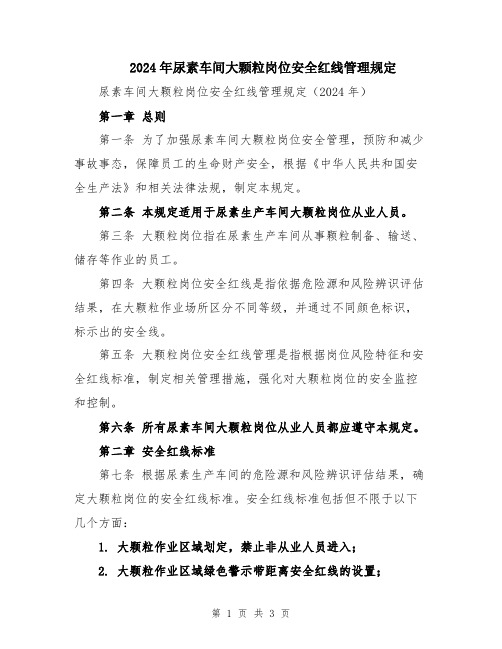 2024年尿素车间大颗粒岗位安全红线管理规定

尿素车间大颗粒岗位安全红线管理规定（2024年）

第一章 总则

第一条 为了加强尿素车间大颗粒岗位安全管理，预防和减少事故事态，保障员工的生命财产安全，根据《中华人民共和国安全生产法》和相关法律法规，制定本规定。

第二条 本规定适用于尿素生产车间大颗粒岗位从业人员。

第三条 大颗粒岗位指在尿素生产车间从事颗粒制备、输送、储存等作业的员工。

第四条 大颗粒岗位安全红线是指依据危险源和风险辨识评估结果，在大颗粒作业场所区分不同等级，并通过不同颜色标识，标示出的安全线。

第五条 大颗粒岗位安全红线管理是指根据岗位风险特征和安全红线标准，制定相关管理措施，强化对大颗粒岗位的安全监控和控制。

第六条 所有尿素车间大颗粒岗位从业人员都应遵守本规定。

第二章 安全红线标准

第七条 根据尿素生产车间的危险源和风险辨识评估结果，确定大颗粒岗位的安全红线标准。安全红线标准包括但不限于以下几个方面：

1. 大颗粒作业区域划定，禁止非从业人员进入；

2. 大颗粒作业区域绿色警示带距离安全红线的设置；

第 1 页 共 3 页